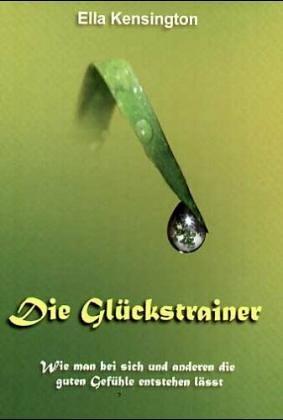 Ella Kensington

Die Glückstrainer

Wie man bei sich und anderen die guten Gefühle entstehen lässt